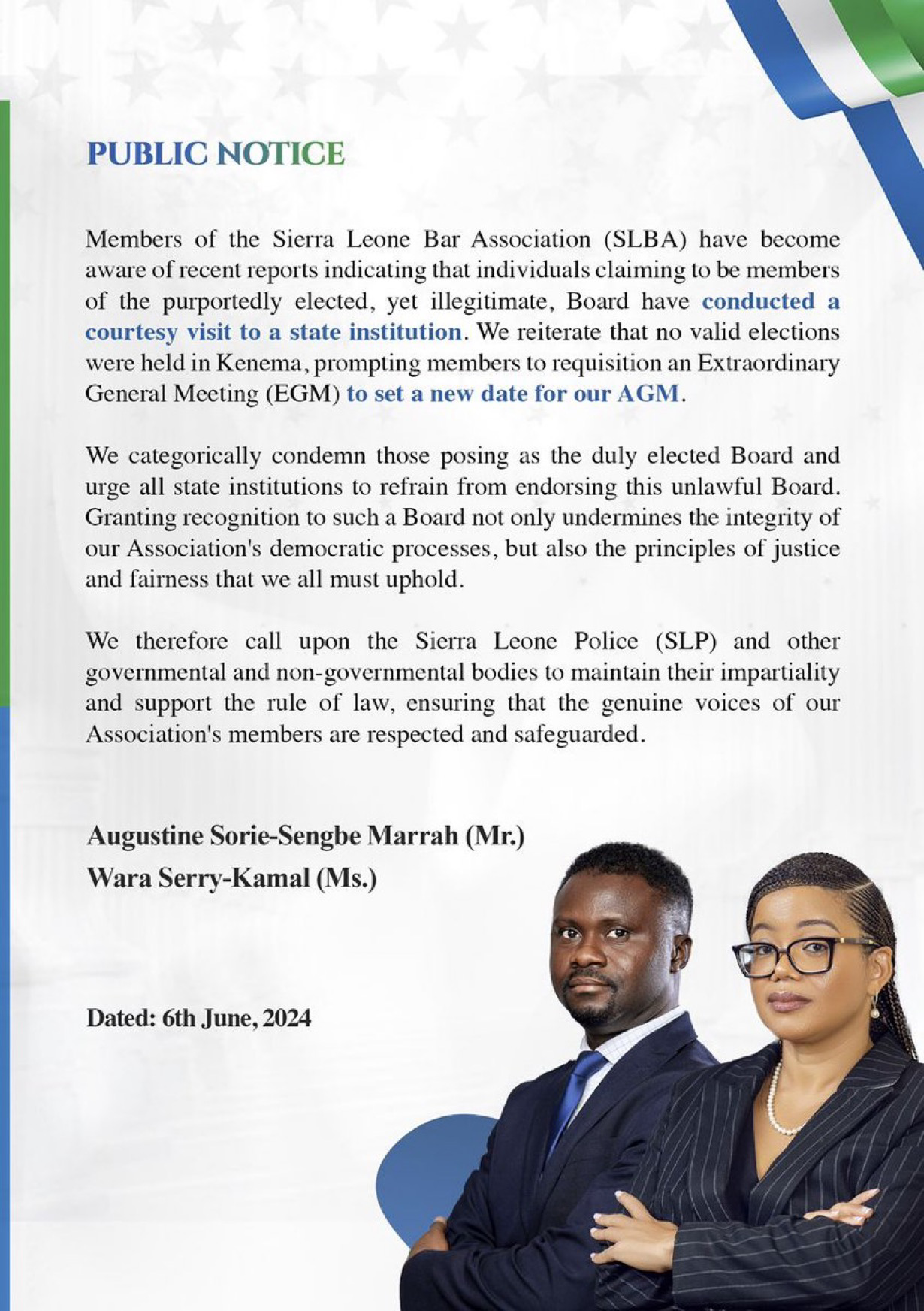 PUBLIC NOTICE

Members of the Sierra Leone Bar Association (SLBA) have become aware of recent reports indicating that individuals claiming to be members of the purportedly elected, yet illegitimate, Board have conducted a courtesy visit to a state institution. We reiterate that no valid elections were held in Kenema, prompting members to requisition an Extraordinary General Meeting (EGM) to set a new date for our AGM.

We categorically condemn those posing as the duly elected Board and urge all state institutions to refrain from endorsing this unlawful Board. Granting recognition to such a Board not only undermines the integrity of our Association's democratic processes, but also the principles of justice and fairness that we all must uphold.

We therefore call upon the Sierra Leone Police (SLP) and other governmental and non-governmental bodies to maintain their impartiality and support the rule of law, ensuring that the genuine voices of our Association's members are respected and safeguarded.

Augustine Sorie-Sengbe Marrah (Mr.)
Wara Serry-Kamal (Ms.)

Dated: 6th June, 2024